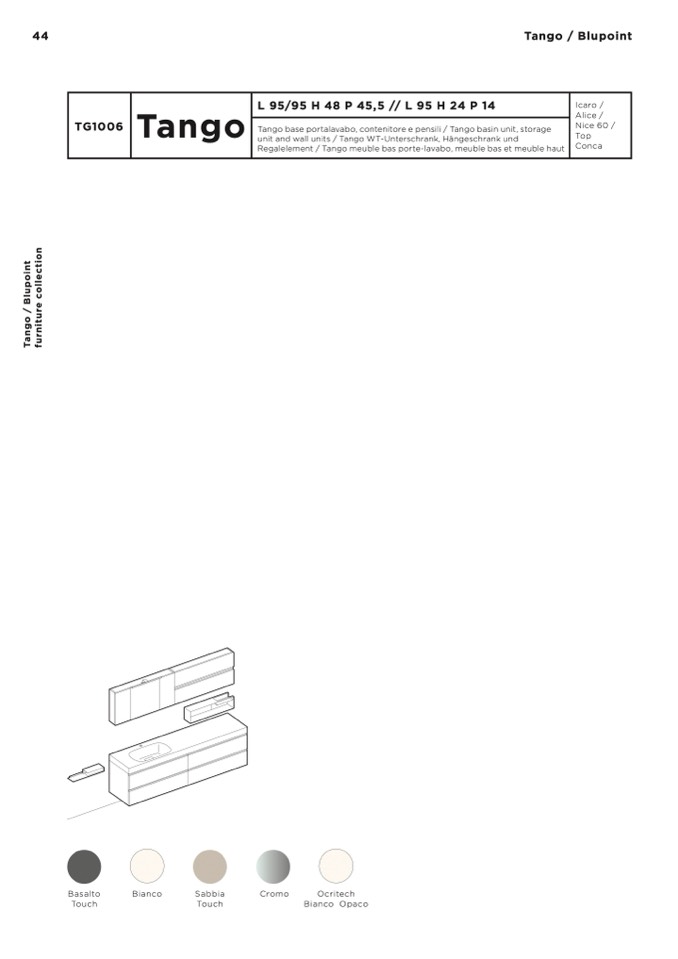 44

Tango / Blupoint

TG1006

Tango

L 95/95 H 48 P 45,5 // L 95 H 24 P 14

Tango base portalavabo, contenitore e pensili / Tango basin unit, storage unit and wall units / Tango WT-Unterschrank, Hängeschrank und Regalelement / Tango meuble bas porte-lavabo, meuble bas et meuble haut

Icaro / Alice / Nice 60 / Top Conca

Tango / Blupoint
furniture collection

Basalto Touch

Bianco

Sabbia Touch

Cromo

Ocritech Bianco Opaco